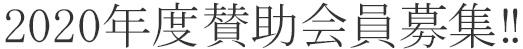 2020年度賛助会員募集!!